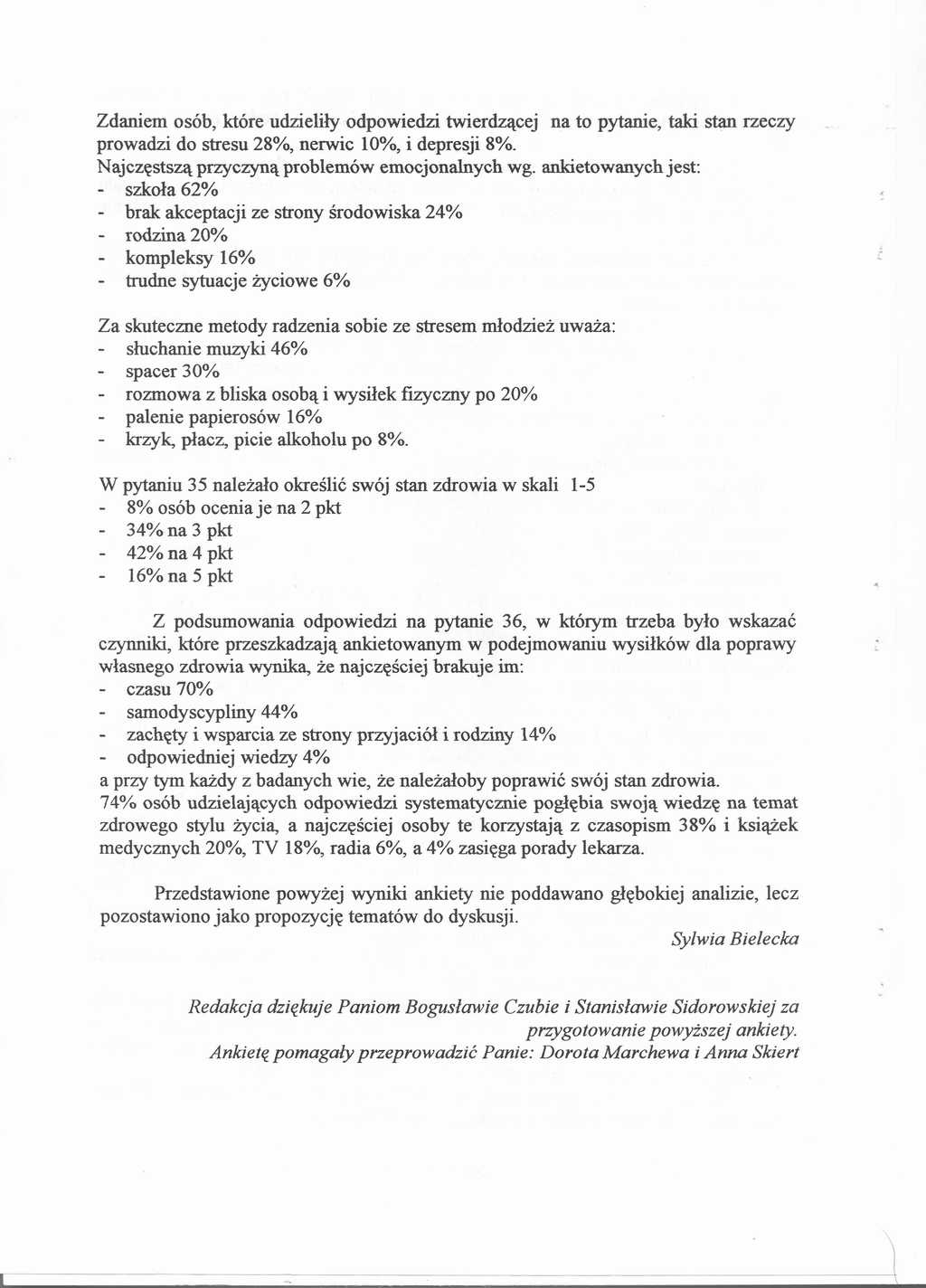 Zdaniem osób, które udzieliły odpowiedzi twierdzącej na to pytanie, taki stan rzeczy prowadzi do stresu 28%, nerwic 10%, i depresji 8%.
Najczęstszą przyczyną problemów emocjonalnych wg. ankietowanych jest:
- szkoła 62%
- brak akceptacji ze strony środowiska 24%
- rodzina 20%
- kompleksy 16%
- trudne sytuacje życiowe 6%

Za skuteczne metody radzenia sobie ze stresem młodzież uważa:
- słuchanie muzyki 46%
- spacer 30%
- rozmowa z bliska osobą i wysiłek fizyczny po 20%
- palenie papierosów 16%
- krzyk, płacz, picie alkoholu po 8%.

W pytaniu 35 należało określić swój stan zdrowia w skali 1-5
- 8% osób ocenia je na 2 pkt
- 34% na 3 pkt
- 42% na 4 pkt
- 16% na 5 pkt

Z podsumowania odpowiedzi na pytanie 36, w którym trzeba było wskazać czynniki, które przeszkadzają ankietowanym w podejmowaniu wysiłków dla poprawy własnego zdrowia wynika, że najczęściej brakuje im:
- czasu 70%
- samodyscypliny 44%
- zachęty i wsparcia ze strony przyjaciół i rodziny 14%
- odpowiedniej wiedzy 4%
a przy tym każdy z badanych wie, że należałoby poprawić swój stan zdrowia.
74% osób udzielających odpowiedzi systematycznie pogłębia swoją wiedzę na temat zdrowego stylu życia, a najczęściej osoby te korzystają z czasopism 38% i książek medycznych 20%, TV 18%, radia 6%, a 4% zasięga porady lekarza.

Przedstawione powyżej wyniki ankiety nie poddawano głębokiej analizie, lecz pozostawiono jako propozycję tematów do dyskusji.

Sylwia Bielecka

Redakcja dziękuje Paniom Bogusławie Czubie i Stanisławie Sidorowskiej za przygotowanie powyższej ankiety.
Ankietę pomagały przeprowadzić Panie: Dorota Marchewa i Anna Skiert